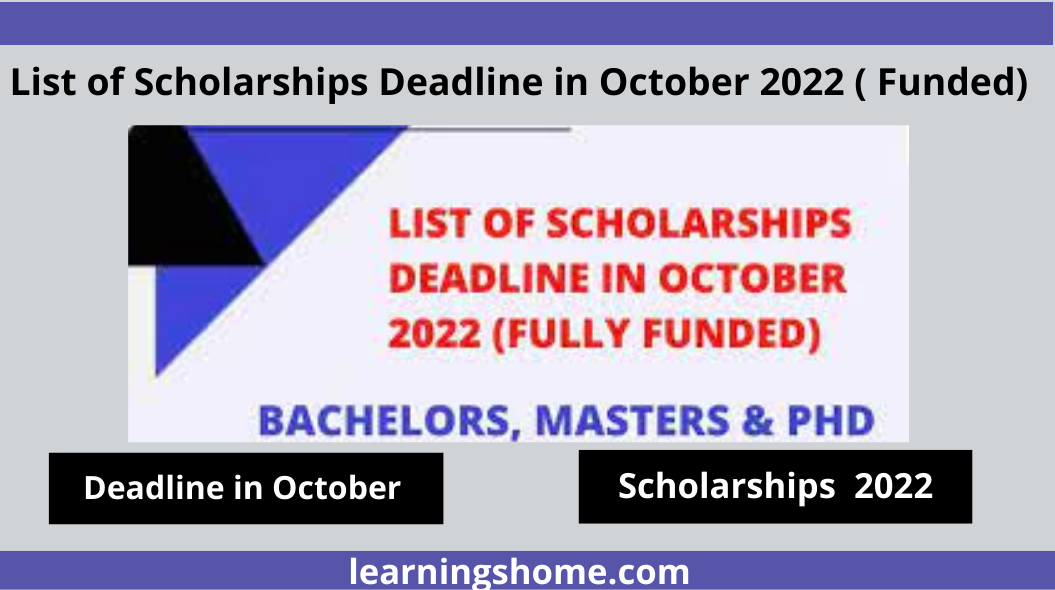 List of Scholarships Deadline in October 2022 ( Funded)

LIST OF SCHOLARSHIPS DEADLINE IN OCTOBER 2022 (FULLY FUNDED)

BACHELORS, MASTERS & PHD

Deadline in October

Scholarships 2022

learningshome.com